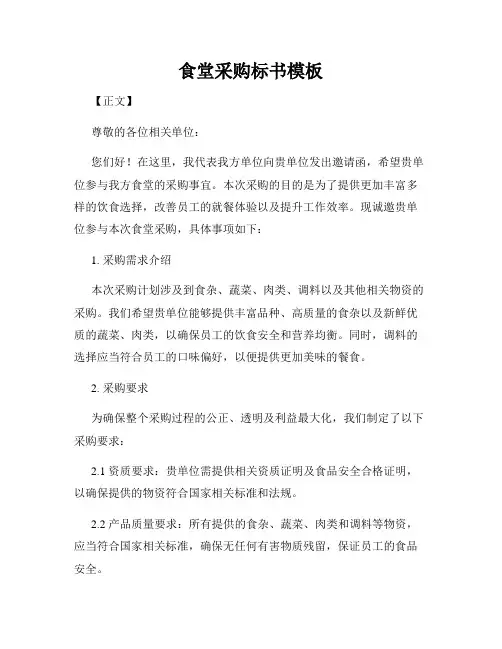 食堂采购标书模板

【正文】

尊敬的各位相关单位：

您们好！在这里，我代表我方单位向贵单位发出邀请函，希望贵单位参与我方食堂的采购事宜。本次采购的目的是为了提供更加丰富多样的饮食选择，改善员工的就餐体验以及提升工作效率。现诚邀贵单位参与本次食堂采购，具体事项如下：

1. 采购需求介绍

本次采购计划涉及到食杂、蔬菜、肉类、调料以及其他相关物资的采购。我们希望贵单位能够提供丰富品种、高质量的食杂以及新鲜优质的蔬菜、肉类，以确保员工的饮食安全和营养均衡。同时，调料的选择应当符合员工的口味偏好，以便提供更加美味的餐食。

2. 采购要求

为确保整个采购过程的公正、透明及利益最大化，我们制定了以下采购要求：

2.1 资质要求：贵单位需提供相关资质证明及食品安全合格证明，以确保提供的物资符合国家相关标准和法规。

2.2 产品质量要求：所有提供的食杂、蔬菜、肉类和调料等物资，应当符合国家相关标准，确保无任何有害物质残留，保证员工的食品安全。